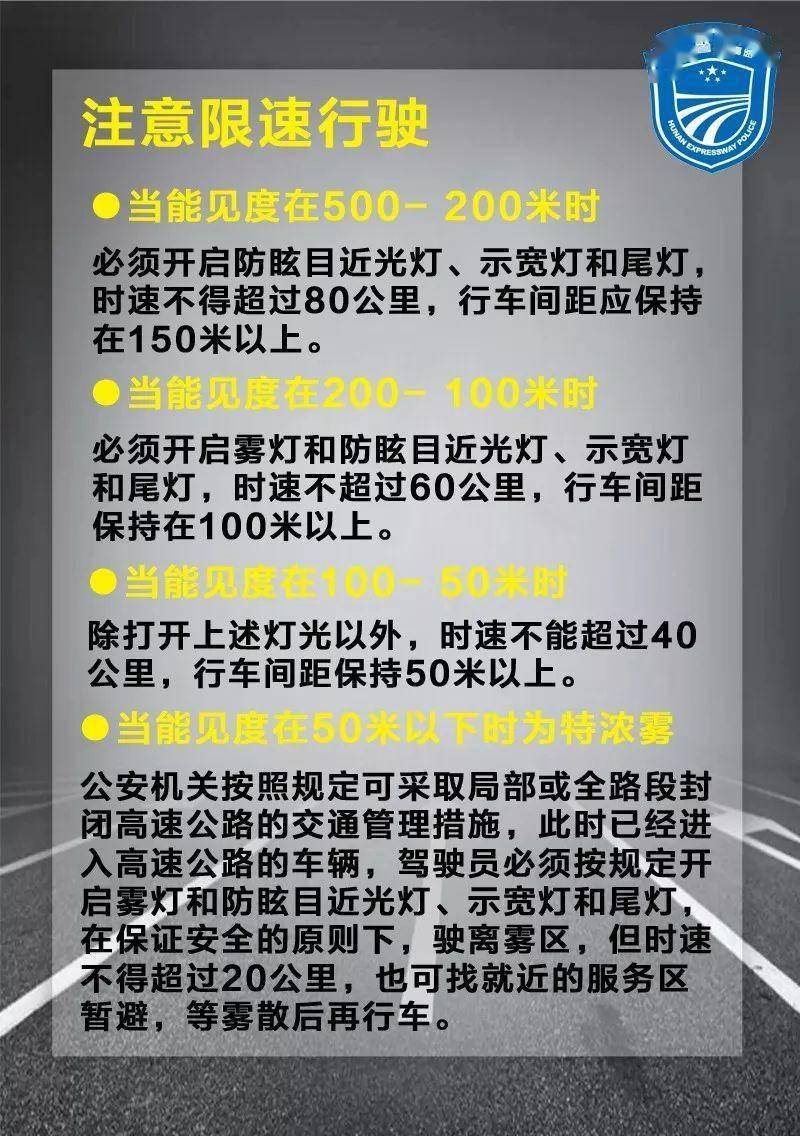 HUNAN EXPRESSWAY POLICE

注意限速行驶

●当能见度在500－ 200米时

必须开启防眩目近光灯、示宽灯和尾灯，时速不得超过80公里，行车间距应保持在150米以上。

●当能见度在200－ 100米时

必须开启雾灯和防眩目近光灯、示宽灯和尾灯，时速不超过60公里，行车间距保持在100米以上。

●当能见度在100－ 50米时

除打开上述灯光以外，时速不能超过40公里，行车间距保持50米以上。

●当能见度在50米以下时为特浓雾

公安机关按照规定可采取局部或全路段封闭高速公路的交通管理措施，此时已经进入高速公路的车辆，驾驶员必须按规定开启雾灯和防眩目近光灯、示宽灯和尾灯，在保证安全的原则下，驶离雾区，但时速不得超过20公里，也可找就近的服务区暂避，等雾散后再行车。